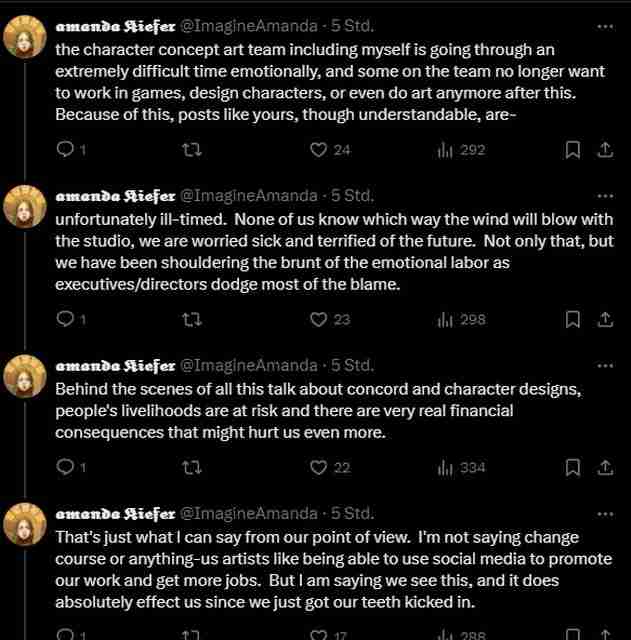 amanda Kiefer @ImagineAmanda · 5 Std.

the character concept art team including myself is going through an extremely difficult time emotionally, and some on the team no longer want to work in games, design characters, or even do art anymore after this. Because of this, posts like yours, though understandable, are-

1 24 292

amanda Kiefer @ImagineAmanda · 5 Std.

unfortunately ill-timed. None of us know which way the wind will blow with the studio, we are worried sick and terrified of the future. Not only that, but we have been shouldering the brunt of the emotional labor as executives/directors dodge most of the blame.

1 23 298

amanda Kiefer @ImagineAmanda · 5 Std.

Behind the scenes of all this talk about concord and character designs, people's livelihoods are at risk and there are very real financial consequences that might hurt us even more.

1 22 334

amanda Kiefer @ImagineAmanda · 5 Std.

That's just what I can say from our point of view. I'm not saying change course or anything-us artists like being able to use social media to promote our work and get more jobs. But I am saying we see this, and it does absolutely effect us since we just got our teeth kicked in.

1 17 288